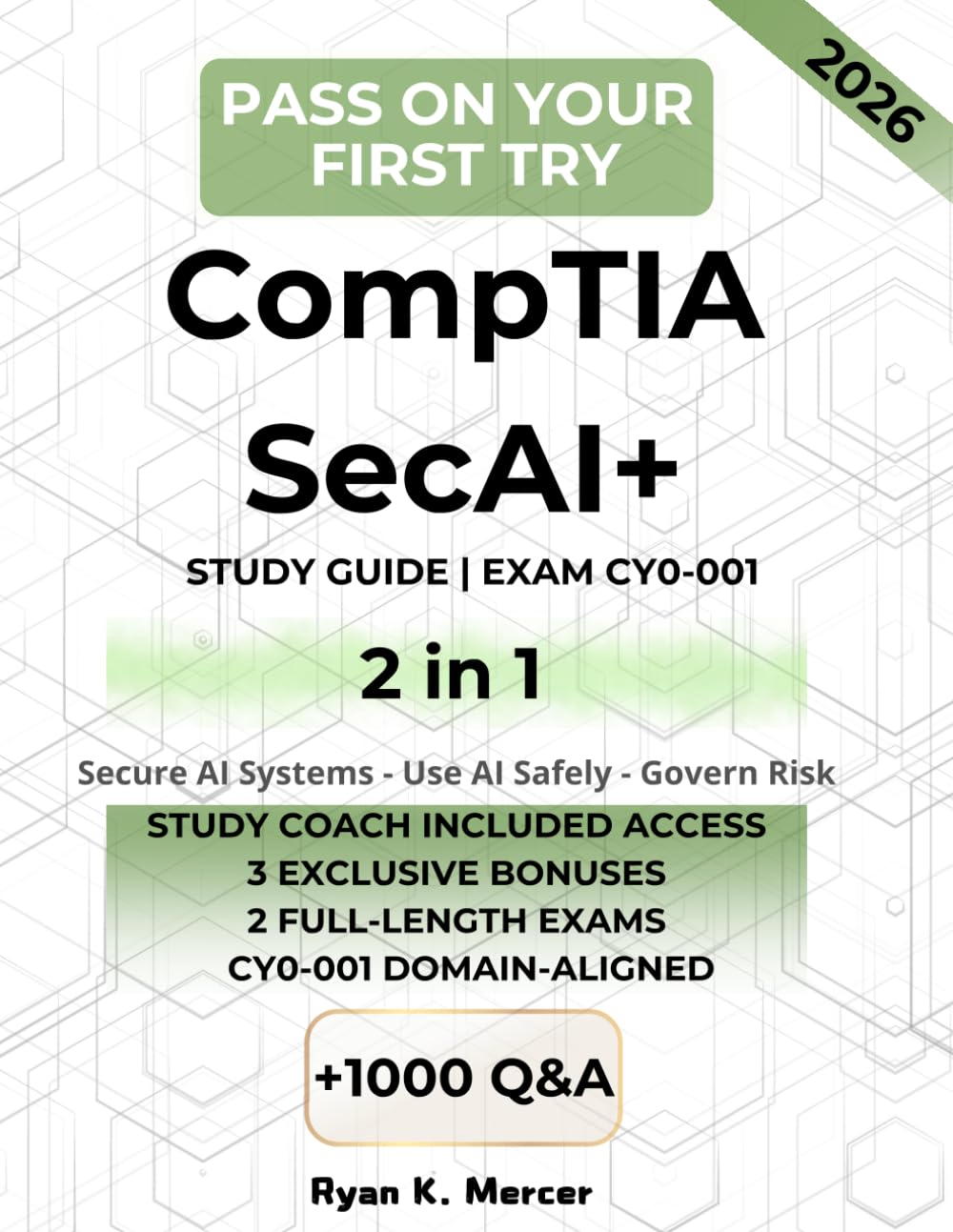 2026

PASS ON YOUR FIRST TRY

CompTIA SecAI+

STUDY GUIDE | EXAM CY0-001

2 in 1

Secure AI Systems - Use AI Safely - Govern Risk

STUDY COACH INCLUDED ACCESS
3 EXCLUSIVE BONUSES
2 FULL-LENGTH EXAMS
CY0-001 DOMAIN-ALIGNED

+1000 Q&A

Ryan K. Mercer